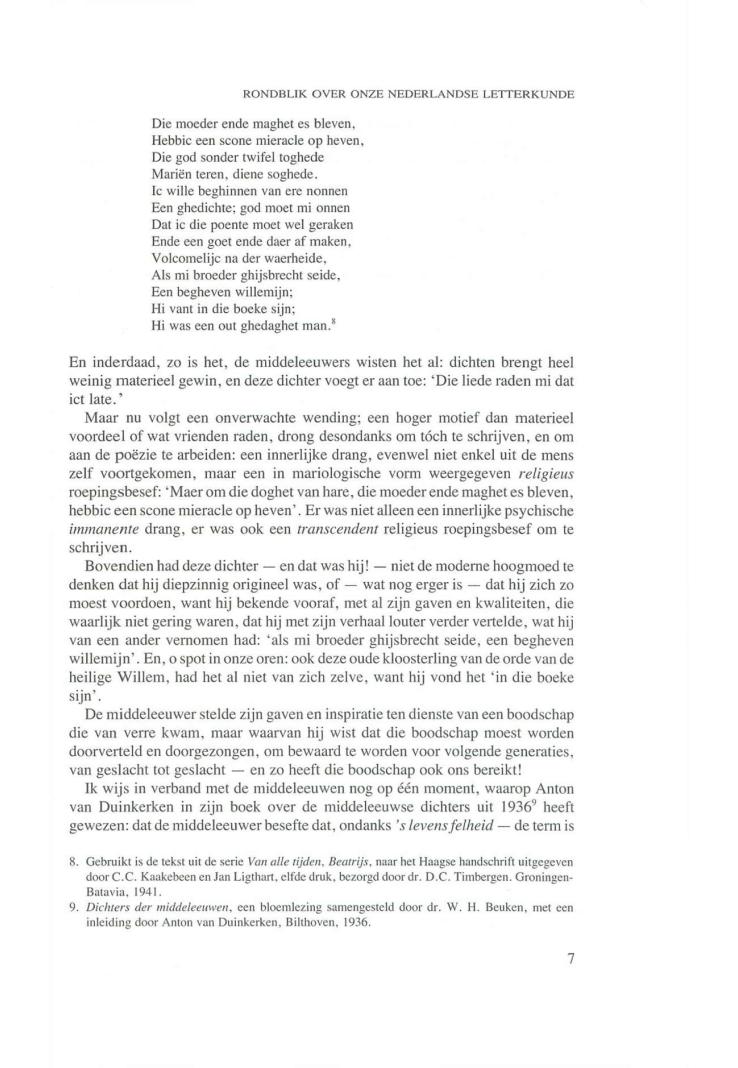 RONDBLIK OVER ONZE NEDERLANDSE LETTERKUNDE

Die moeder ende maghet es bleven,
Hebbic een scone mieracle op heven,
Die god sonder twifel toghede
Mariën teren, diene soghede.
Ic wille beghinnen van ere nonnen
Een ghedichte; god moet mi onnen
Dat ic die poente moet wel geraken
Ende een goet ende daer af maken,
Volcomelijc na der waerheide,
Als mi broeder ghijsbrecht seide,
Een begheven willemijn;
Hi vant in die boeke sijn;
Hi was een out ghedaghet man.$^8$

En inderdaad, zo is het, de middeleeuwers wisten het al: dichten brengt heel weinig materieel gewin, en deze dichter voegt er aan toe: 'Die liede raden mi dat ict late.'

Maar nu volgt een onverwachte wending; een hoger motief dan materieel voordeel of wat vrienden raden, drong desondanks om tóch te schrijven, en om aan de poëzie te arbeiden: een innerlijke drang, evenwel niet enkel uit de mens zelf voortgekomen, maar een in mariologische vorm weergegeven religieus roepingsbesef: 'Maer om die doghet van hare, die moeder ende maghet es bleven, hebbic een scone mieracle op heven'. Er was niet alleen een innerlijke psychische immanente drang, er was ook een transcendent religieus roepingsbesef om te schrijven.

Bovendien had deze dichter — en dat was hij! — niet de moderne hoogmoed te denken dat hij diepzinnig origineel was, of — wat nog erger is — dat hij zich zo moest voordoen, want hij bekende vooraf, met al zijn gaven en kwaliteiten, die waarlijk niet gering waren, dat hij met zijn verhaal louter verder vertelde, wat hij van een ander vernomen had: 'als mi broeder ghijsbrecht seide, een begheven willemijn'. En, o spot in onze oren: ook deze oude kloosterling van de orde van de heilige Willem, had het al niet van zich zelve, want hij vond het 'in die boeke sijn'.

De middeleeuwer stelde zijn gaven en inspiratie ten dienste van een boodschap die van verre kwam, maar waarvan hij wist dat die boodschap moest worden doorverteld en doorgezongen, om bewaard te worden voor volgende generaties, van geslacht tot geslacht — en zo heeft die boodschap ook ons bereikt!

Ik wijs in verband met de middeleeuwen nog op één moment, waarop Anton van Duinkerken in zijn boek over de middeleeuwse dichters uit 1936$^9$ heeft gewezen: dat de middeleeuwer besefte dat, ondanks 's levens felheid — de term is

8. Gebruikt is de tekst uit de serie Van alle tijden, Beatrijs, naar het Haagse handschrift uitgegeven door C.C. Kaakebeen en Jan Ligthart, elfde druk, bezorgd door dr. D.C. Timbergen. Groningen-Batavia, 1941.
9. Dichters der middeleeuwen, een bloemlezing samengesteld door dr. W. H. Beuken, met een inleiding door Anton van Duinkerken, Bilthoven, 1936.

7